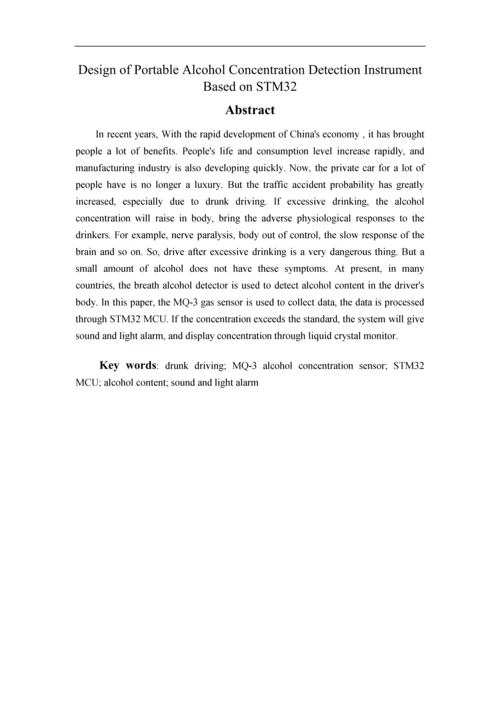 Design of Portable Alcohol Concentration Detection Instrument Based on STM32

Abstract

In recent years, With the rapid development of China's economy , it has brought people a lot of benefits. People's life and consumption level increase rapidly, and manufacturing industry is also developing quickly. Now, the private car for a lot of people have is no longer a luxury. But the traffic accident probability has greatly increased, especially due to drunk driving. If excessive drinking, the alcohol concentration will raise in body, bring the adverse physiological responses to the drinkers. For example, nerve paralysis, body out of control, the slow response of the brain and so on. So, drive after excessive drinking is a very dangerous thing. But a small amount of alcohol does not have these symptoms. At present, in many countries, the breath alcohol detector is used to detect alcohol content in the driver's body. In this paper, the MQ-3 gas sensor is used to collect data, the data is processed through STM32 MCU. If the concentration exceeds the standard, the system will give sound and light alarm, and display concentration through liquid crystal monitor.

Key words: drunk driving; MQ-3 alcohol concentration sensor; STM32 MCU; alcohol content; sound and light alarm